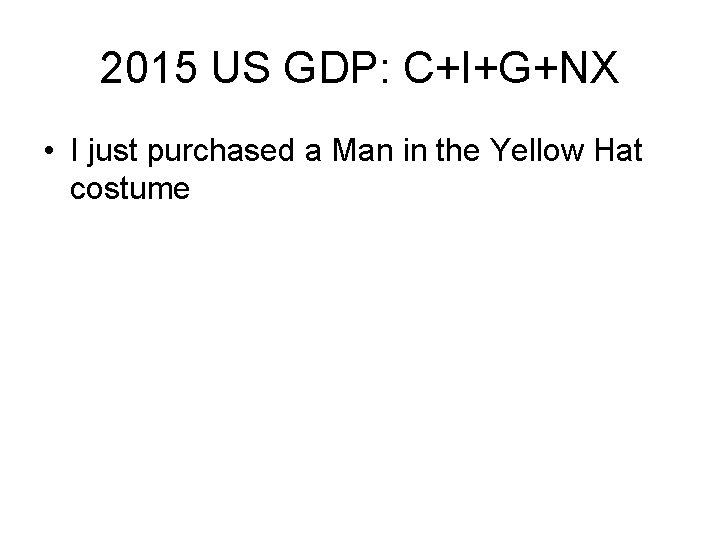 2015 US GDP: C+I+G+NX

• I just purchased a Man in the Yellow Hat costume